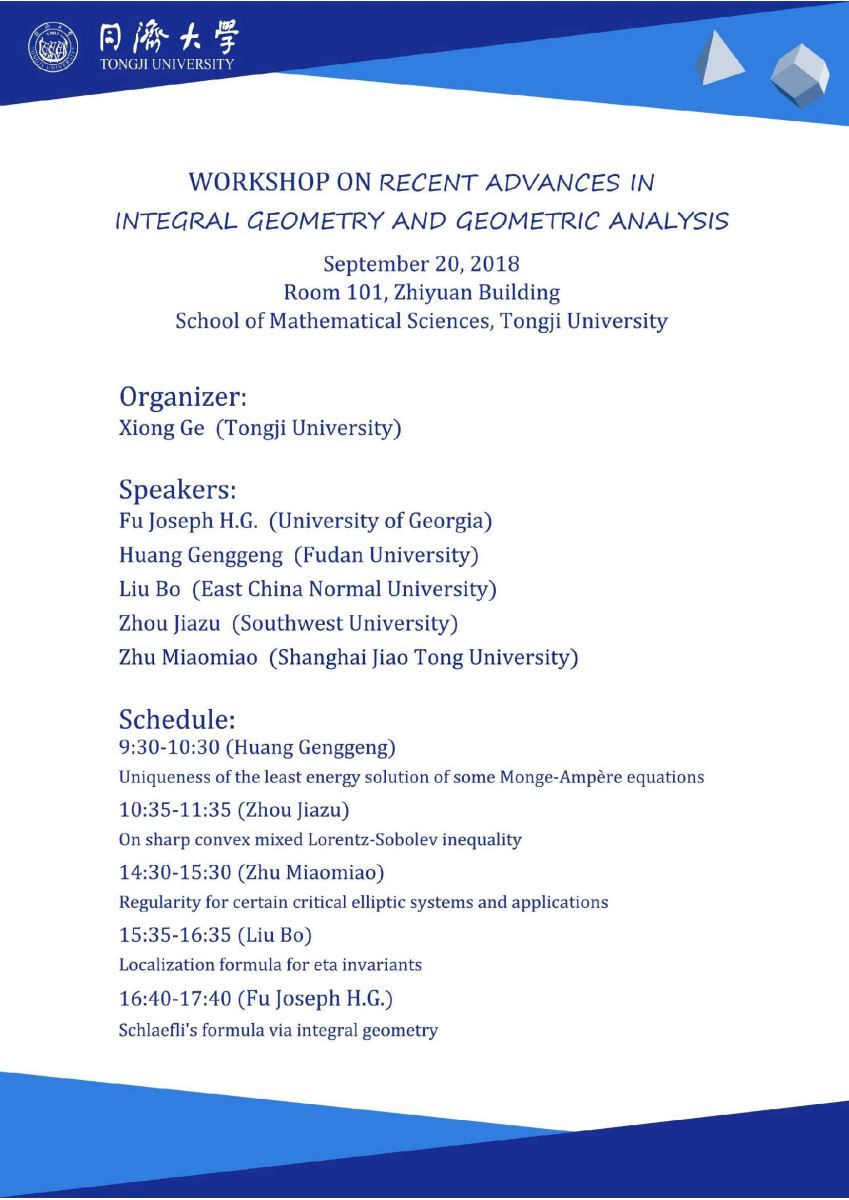 同濟大學
TONGJI UNIVERSITY

WORKSHOP ON RECENT ADVANCES IN
INTEGRAL GEOMETRY AND GEOMETRIC ANALYSIS

September 20, 2018
Room 101, Zhiyuan Building
School of Mathematical Sciences, Tongji University

Organizer:
Xiong Ge (Tongji University)

Speakers:
Fu Joseph H.G. (University of Georgia)
Huang Genggeng (Fudan University)
Liu Bo (East China Normal University)
Zhou Jiazu (Southwest University)
Zhu Miaomiao (Shanghai Jiao Tong University)

Schedule:
9:30-10:30 (Huang Genggeng)
Uniqueness of the least energy solution of some Monge-Ampère equations
10:35-11:35 (Zhou Jiazu)
On sharp convex mixed Lorentz-Sobolev inequality
14:30-15:30 (Zhu Miaomiao)
Regularity for certain critical elliptic systems and applications
15:35-16:35 (Liu Bo)
Localization formula for eta invariants
16:40-17:40 (Fu Joseph H.G.)
Schlaefli's formula via integral geometry